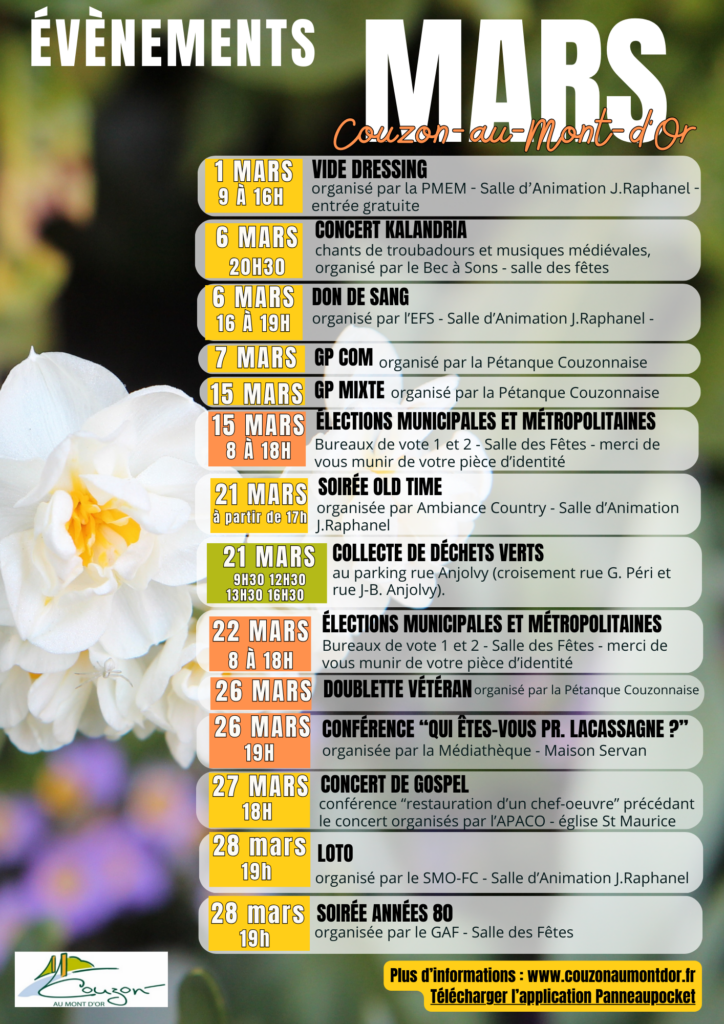 ÉVÈNEMENTS MARS

Couzon-au-Mont-d'Or

1 MARS
9 À 16H
VIDE DRESSING
organisé par la PMEM - Salle d'Animation J.Raphanel - entrée gratuite

6 MARS
20H30
CONCERT KALANDRIA
chants de troubadours et musiques médiévales, organisé par le Bec à Sons - salle des fêtes

6 MARS
16 À 19H
DON DE SANG
organisé par l'EFS - Salle d'Animation J.Raphanel -

7 MARS
GP COM organisé par la Pétanque Couzonnaise

15 MARS
GP MIXTE organisé par la Pétanque Couzonnaise

15 MARS
8 À 18H
ÉLECTIONS MUNICIPALES ET MÉTROPOLITAINES
Bureaux de vote 1 et 2 - Salle des Fêtes - merci de vous munir de votre pièce d'identité

21 MARS
à partir de 17h
SOIRÉE OLD TIME
organisée par Ambiance Country - Salle d'Animation J.Raphanel

21 MARS
9H30 12H30
13H30 16H30
COLLECTE DE DÉCHETS VERTS
au parking rue Anjolvy (croisement rue G. Péri et rue J-B. Anjolvy).

22 MARS
8 À 18H
ÉLECTIONS MUNICIPALES ET MÉTROPOLITAINES
Bureaux de vote 1 et 2 - Salle des Fêtes - merci de vous munir de votre pièce d'identité

26 MARS
DOUBLETTE VÉTÉRAN organisé par la Pétanque Couzonnaise

26 MARS
19H
CONFÉRENCE "QUI ÊTES-VOUS PR. LACASSAGNE ?"
organisée par la Médiathèque - Maison Servan

27 MARS
18H
CONCERT DE GOSPEL
conférence "restauration d'un chef-oeuvre" précédant le concert organisés par l'APACO - église St Maurice

28 mars
19h
LOTO
organisé par le SMO-FC - Salle d'Animation J.Raphanel

28 mars
19h
SOIRÉE ANNÉES 80
organisée par le GAF - Salle des Fêtes

Couzon
AU MONT D'OR

Plus d'informations : www.couzonaumontdor.fr
Télécharger l'application Panneaupocket